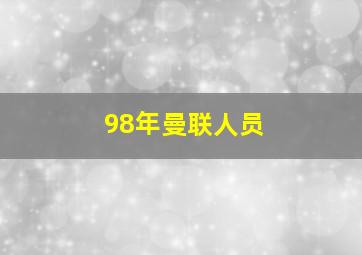 98年曼联人员